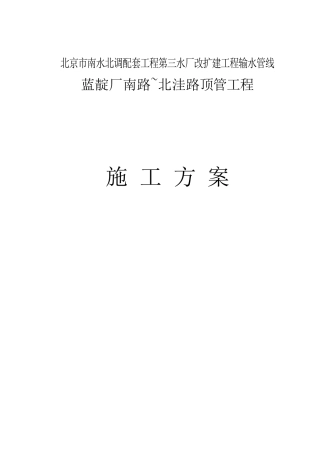 北京市南水北调配套工程第三水厂改扩建工程输水管线

蓝靛厂南路~北洼路顶管工程

施 工 方 案